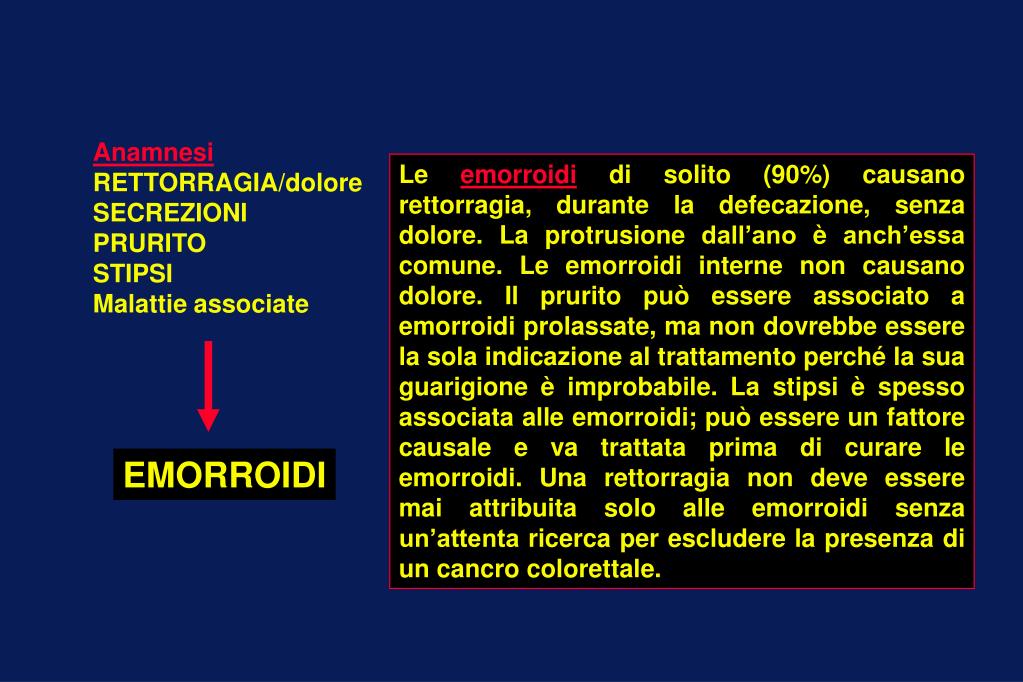 Anamnesi
RETTORRAGIA/dolore
SECREZIONI
PRURITO
STIPSI
Malattie associate

EMORROIDI

Le emorroidi di solito (90%) causano rettorragia, durante la defecazione, senza dolore. La protrusione dall’ano è anch’essa comune. Le emorroidi interne non causano dolore. Il prurito può essere associato a emorroidi prolassate, ma non dovrebbe essere la sola indicazione al trattamento perché la sua guarigione è improbabile. La stipsi è spesso associata alle emorroidi; può essere un fattore causale e va trattata prima di curare le emorroidi. Una rettorragia non deve essere mai attribuita solo alle emorroidi senza un’attenta ricerca per escludere la presenza di un cancro colorettale.